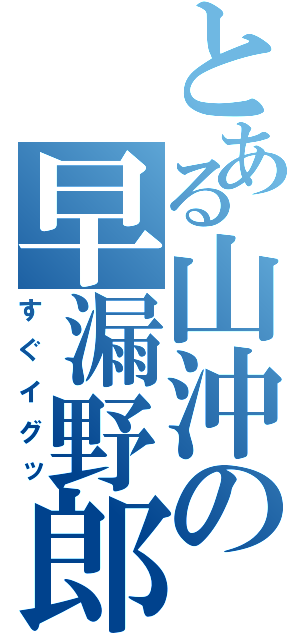 とある山沖の早漏野郎
すぐイグッ